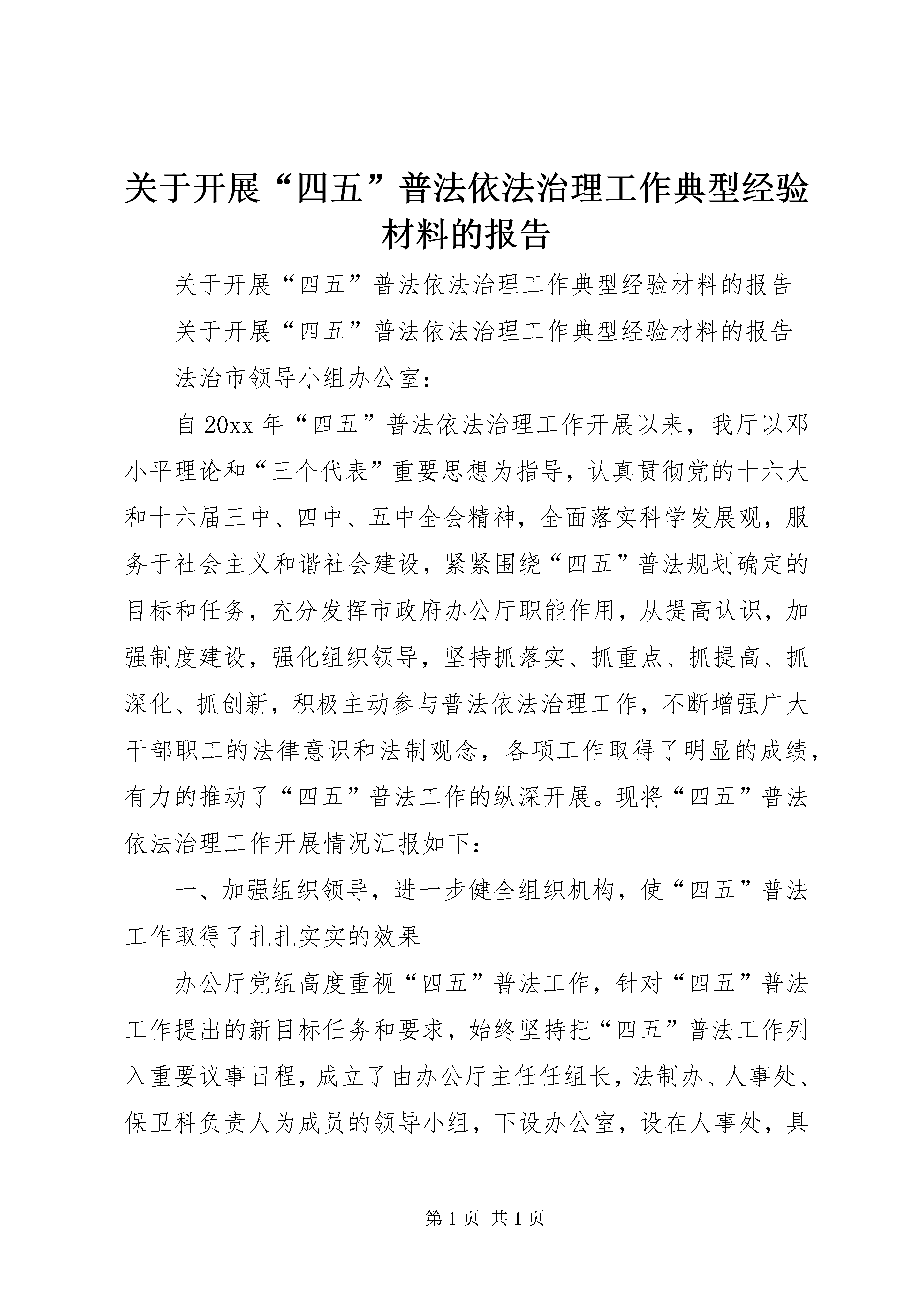 关于开展“四五”普法依法治理工作典型经验材料的报告

关于开展“四五”普法依法治理工作典型经验材料的报告

关于开展“四五”普法依法治理工作典型经验材料的报告

法治市领导小组办公室：

自20xx年“四五”普法依法治理工作开展以来，我厅以邓小平理论和“三个代表”重要思想为指导，认真贯彻党的十六大和十六届三中、四中、五中全会精神，全面落实科学发展观，服务于社会主义和谐社会建设，紧紧围绕“四五”普法规划确定的目标和任务，充分发挥市政府办公厅职能作用，从提高认识，加强制度建设，强化组织领导，坚持抓落实、抓重点、抓提高、抓深化、抓创新，积极主动参与普法依法治理工作，不断增强广大干部职工的法律意识和法制观念，各项工作取得了明显的成绩，有力的推动了“四五”普法工作的纵深开展。现将“四五”普法依法治理工作开展情况汇报如下：

一、加强组织领导，进一步健全组织机构，使“四五”普法工作取得了扎扎实实的效果

办公厅党组高度重视“四五”普法工作，针对“四五”普法工作提出的新目标任务和要求，始终坚持把“四五”普法工作列入重要议事日程，成立了由办公厅主任任组长，法制办、人事处、保卫科负责人为成员的领导小组，下设办公室，设在人事处，具

第1页 共1页